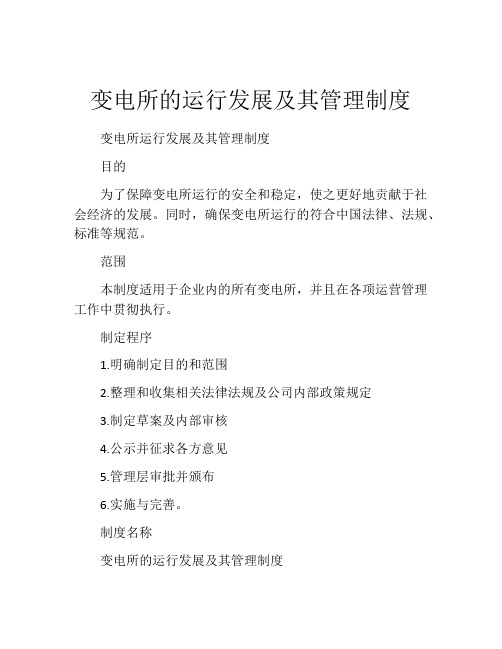 变电所的运行发展及其管理制度

变电所运行发展及其管理制度

目的

为了保障变电所运行的安全和稳定，使之更好地贡献于社会经济的发展。同时，确保变电所运行的符合中国法律、法规、标准等规范。

范围

本制度适用于企业内的所有变电所，并且在各项运营管理工作中贯彻执行。

制定程序

1.明确制定目的和范围

2.整理和收集相关法律法规及公司内部政策规定

3.制定草案及内部审核

4.公示并征求各方意见

5.管理层审批并颁布

6.实施与完善。

制度名称

变电所的运行发展及其管理制度